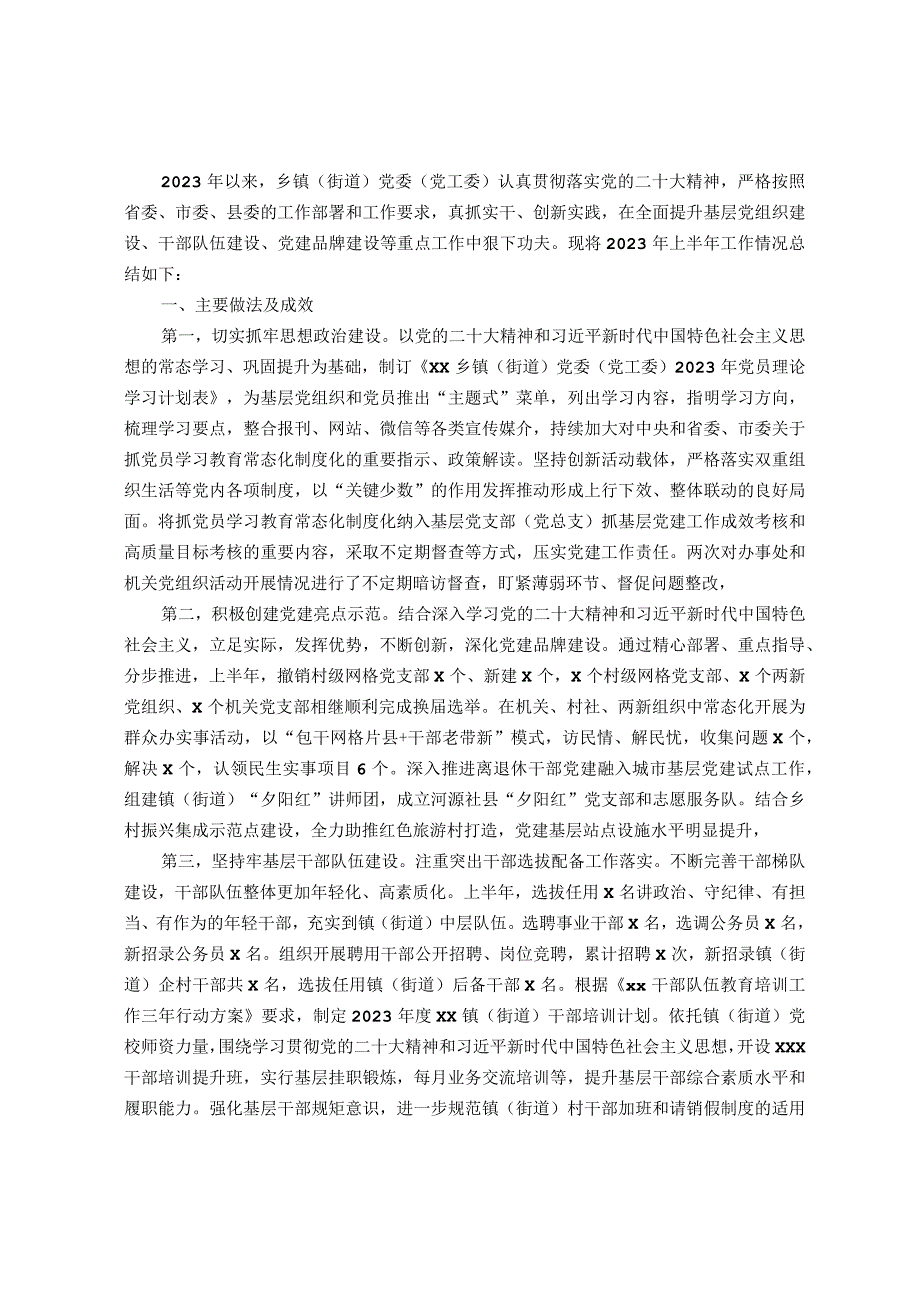 2023年以来，乡镇（街道）党委（党工委）认真贯彻落实党的二十大精神，严格按照省委、市委、县委的工作部署和工作要求，真抓实干、创新实践，在全面提升基层党组织建设、干部队伍建设、党建品牌建设等重点工作中狠下功夫。现将2023年上半年工作情况总结如下：

一、主要做法及成效

第一，切实抓牢思想政治建设。以党的二十大精神和习近平新时代中国特色社会主义思想的常态学习、巩固提升为基础，制订《XX乡镇（街道）党委（党工委）2023年党员理论学习计划表》，为基层党组织和党员推出“主题式”菜单，列出学习内容，指明学习方向，梳理学习要点，整合报刊、网站、微信等各类宣传媒介，持续加大对中央和省委、市委关于抓党员学习教育常态化制度化的重要指示、政策解读。坚持创新活动载体，严格落实双重组织生活等党内各项制度，以“关键少数”的作用发挥推动形成上行下效、整体联动的良好局面。将抓党员学习教育常态化制度化纳入基层党支部（党总支）抓基层党建工作成效考核和高质量目标考核的重要内容，采取不定期督查等方式，压实党建工作责任。两次对办事处和机关党组织活动开展情况进行了不定期暗访督查，盯紧薄弱环节、督促问题整改，

第二，积极创建党建亮点示范。结合深入学习党的二十大精神和习近平新时代中国特色社会主义，立足实际，发挥优势，不断创新，深化党建品牌建设。通过精心部署、重点指导、分步推进，上半年，撤销村级网格党支部X个、新建X个，X个村级网格党支部、X个两新党组织、X个机关党支部相继顺利完成换届选举。在机关、村社、两新组织中常态化开展为群众办实事活动，以“包干网格片县+干部老带新”模式，访民情、解民忧，收集问题X个，解决X个，认领民生实事项目6个。深入推进离退休干部党建融入城市基层党建试点工作，组建镇（街道）“夕阳红”讲师团，成立河源社县“夕阳红”党支部和志愿服务队。结合乡村振兴集成示范点建设，全力助推红色旅游村打造，党建基层站点设施水平明显提升，

第三，坚持牢基层干部队伍建设。注重突出干部选拔配备工作落实。不断完善干部梯队建设，干部队伍整体更加年轻化、高素质化。上半年，选拔任用X名讲政治、守纪律、有担当、有作为的年轻干部，充实到镇（街道）中层队伍。选聘事业干部X名，选调公务员X名，新招录公务员X名。组织开展聘用干部公开招聘、岗位竞聘，累计招聘X次，新招录镇（街道）企村干部共X名，选拔任用镇（街道）后备干部X名。根据《xx干部队伍教育培训工作三年行动方案》要求，制定2023年度XX镇（街道）干部培训计划。依托镇（街道）党校师资力量，围绕学习贯彻党的二十大精神和习近平新时代中国特色社会主义思想，开设XXX干部培训提升班，实行基层挂职锻炼，每月业务交流培训等，提升基层干部综合素质水平和履职能力。强化基层干部规矩意识，进一步规范镇（街道）村干部加班和请销假制度的适用